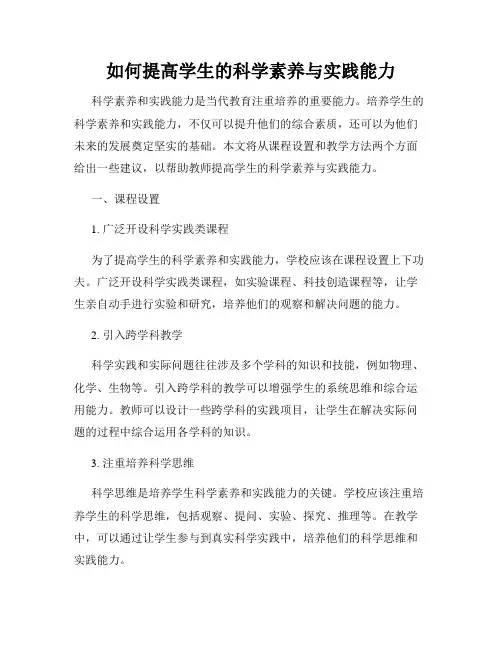 如何提高学生的科学素养与实践能力

科学素养和实践能力是当代教育注重培养的重要能力。培养学生的科学素养和实践能力，不仅可以提升他们的综合素质，还可以为他们未来的发展奠定坚实的基础。本文将从课程设置和教学方法两个方面给出一些建议，以帮助教师提高学生的科学素养与实践能力。

一、课程设置

1. 广泛开设科学实践类课程

为了提高学生的科学素养和实践能力，学校应该在课程设置上下功夫。广泛开设科学实践类课程，如实验课程、科技创造课程等，让学生亲自动手进行实验和研究，培养他们的观察和解决问题的能力。

2. 引入跨学科教学

科学实践和实际问题往往涉及多个学科的知识和技能，例如物理、化学、生物等。引入跨学科的教学可以增强学生的系统思维和综合运用能力。教师可以设计一些跨学科的实践项目，让学生在解决实际问题的过程中综合运用各学科的知识。

3. 注重培养科学思维

科学思维是培养学生科学素养和实践能力的关键。学校应该注重培养学生的科学思维，包括观察、提问、实验、探究、推理等。在教学中，可以通过让学生参与到真实科学实践中，培养他们的科学思维和实践能力。